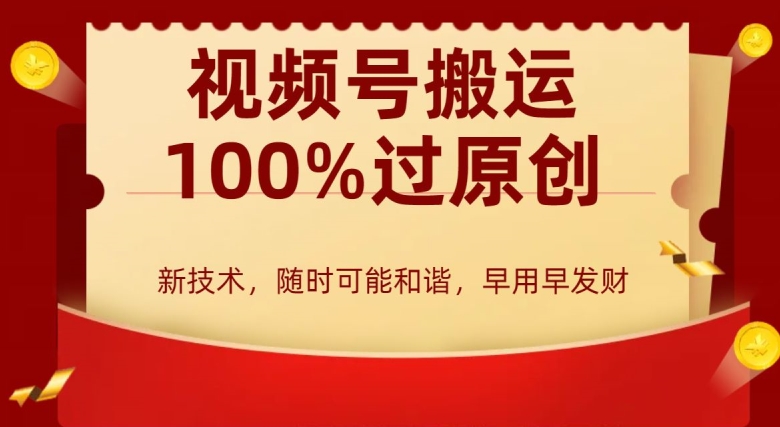 视频号搬运
100%过原创

新技术，随时可能和谐，早用早发财